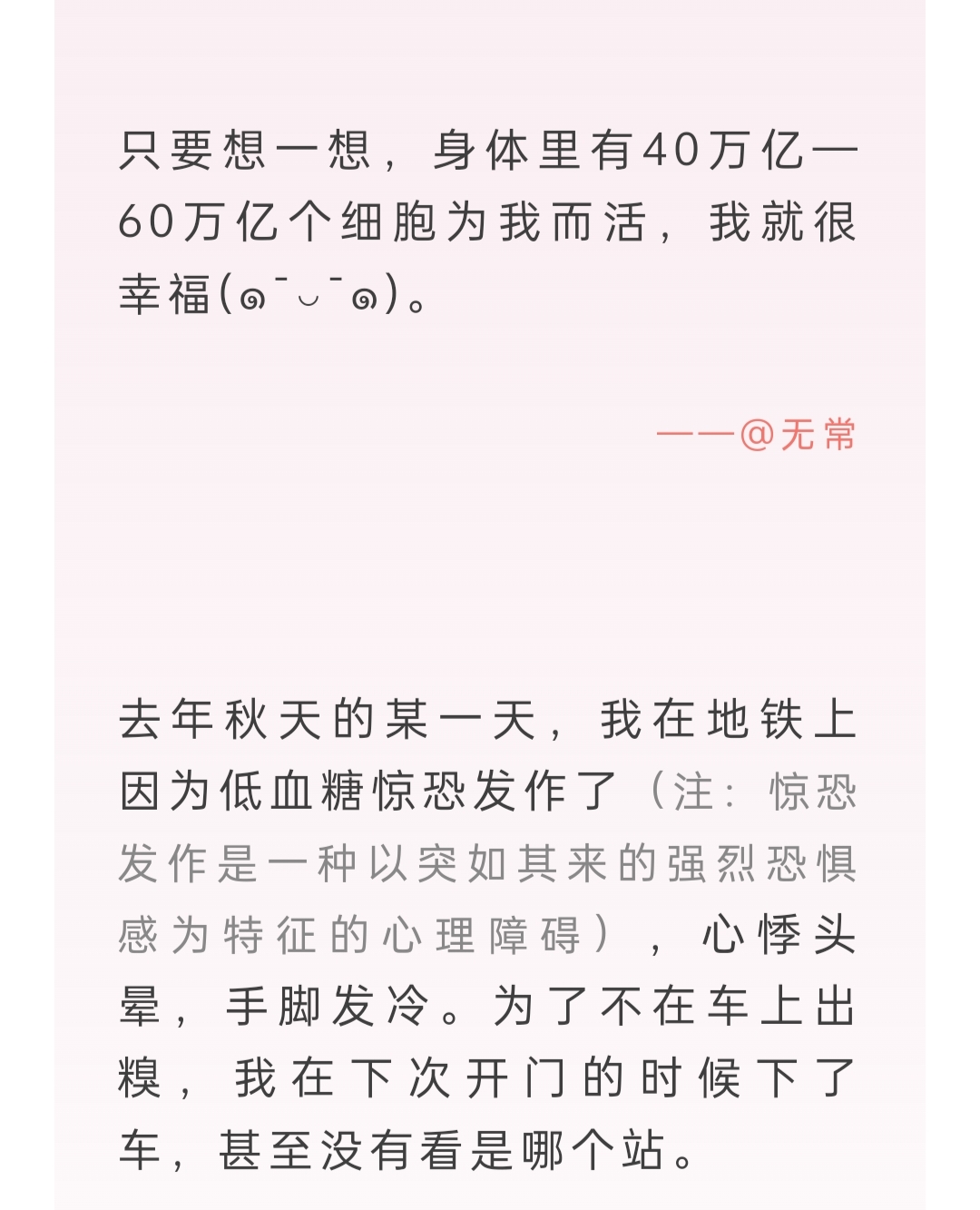 只要想一想，身体里有40万亿—60万亿个细胞为我而活，我就很幸福(๑¯◡¯๑)。

——@无常

去年秋天的某一天，我在地铁上因为低血糖惊恐发作了（注：惊恐发作是一种以突如其来的强烈恐惧感为特征的心理障碍），心悸头晕，手脚发冷。为了不在车上出糗，我在下次开门的时候下了车，甚至没有看是哪个站。